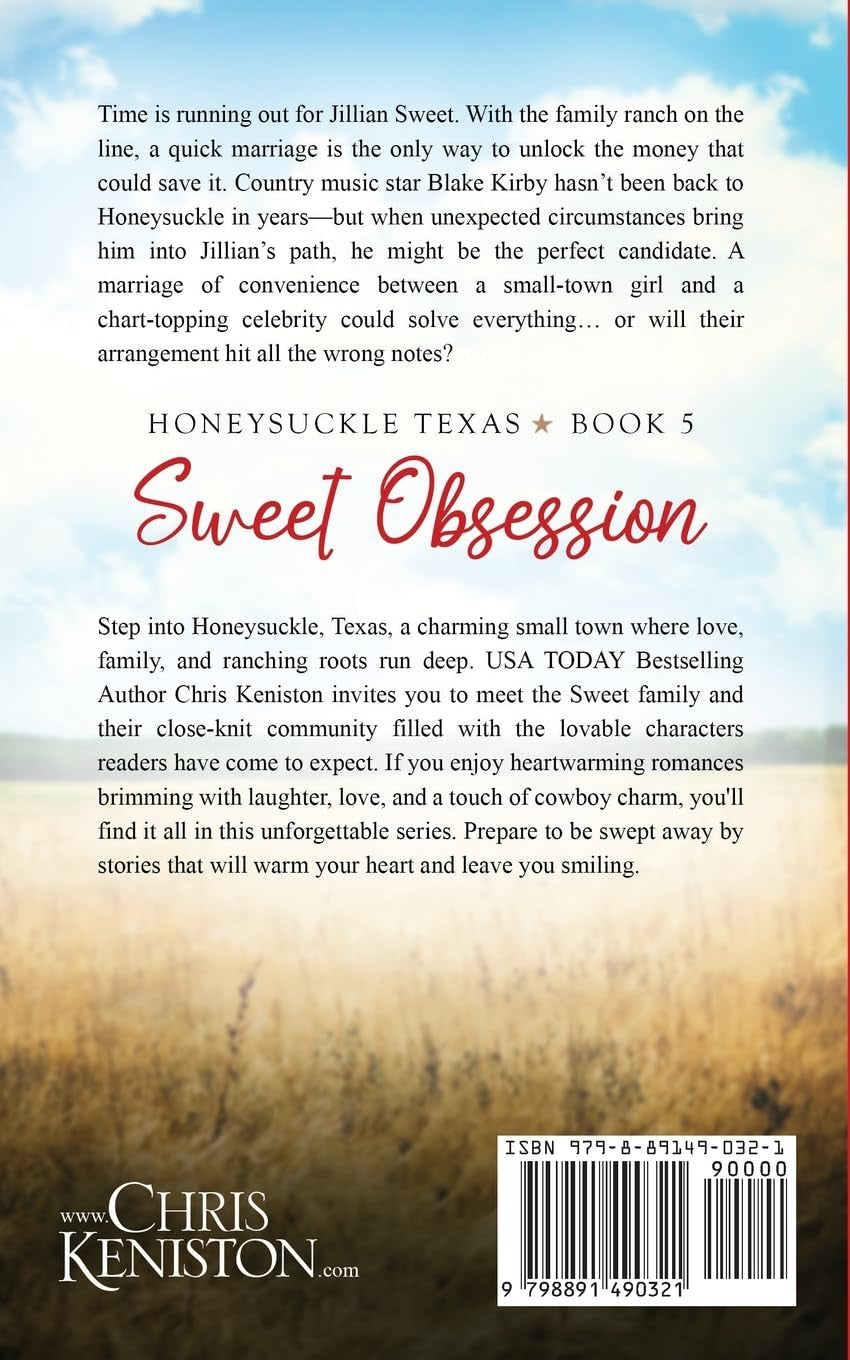 Time is running out for Jillian Sweet. With the family ranch on the line, a quick marriage is the only way to unlock the money that could save it. Country music star Blake Kirby hasn't been back to Honeysuckle in years—but when unexpected circumstances bring him into Jillian's path, he might be the perfect candidate. A marriage of convenience between a small-town girl and a chart-topping celebrity could solve everything… or will their arrangement hit all the wrong notes?

HONEYSUCKLE TEXAS ★ BOOK 5

Sweet Obsession

Step into Honeysuckle, Texas, a charming small town where love, family, and ranching roots run deep. USA TODAY Bestselling Author Chris Keniston invites you to meet the Sweet family and their close-knit community filled with the lovable characters readers have come to expect. If you enjoy heartwarming romances brimming with laughter, love, and a touch of cowboy charm, you'll find it all in this unforgettable series. Prepare to be swept away by stories that will warm your heart and leave you smiling.

www.CHRIS KENISTON.com

ISBN 979-8-89149-032-1
90000
9 798891 490321